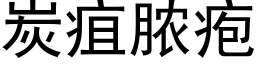 炭疽脓疱